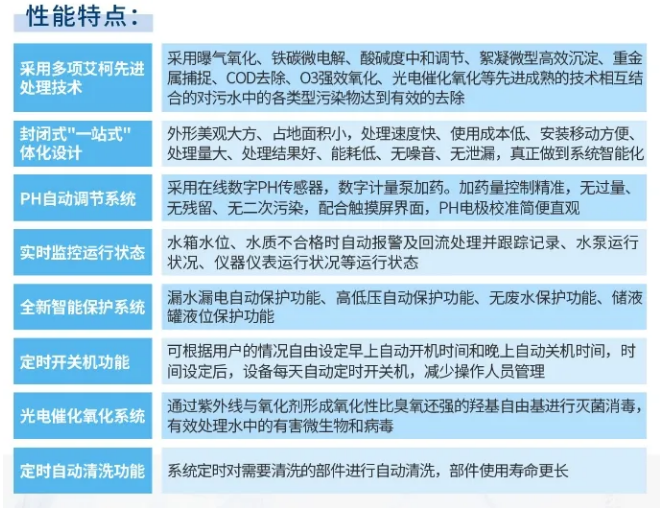 性能特点：

| | |
|---|---|
| 采用多项艾柯先进处理技术 | 采用曝气氧化、铁碳微电解、酸碱度中和调节、絮凝微型高效沉淀、重金属捕捉、COD去除、O3强效氧化、光电催化氧化等先进成熟的技术相互结合的对污水中的各类型污染物达到有效的去除 |
| 封闭式"一站式"体化设计 | 外形美观大方、占地面积小，处理速度快、使用成本低、安装移动方便、处理量大、处理结果好、能耗低、无噪音、无泄漏，真正做到系统智能化 |
| PH自动调节系统 | 采用在线数字PH传感器，数字计量泵加药。加药量控制精准，无过量、无残留、无二次污染，配合触摸屏界面，PH电极校准简便直观 |
| 实时监控运行状态 | 水箱水位、水质不合格时自动报警及回流处理并跟踪记录、水泵运行状况、仪器仪表运行状况等运行状态 |
| 全新智能保护系统 | 漏水漏电自动保护功能、高低压自动保护功能、无废水保护功能、储液罐液位保护功能 |
| 定时开关机功能 | 可根据用户的情况自由设定早上自动开机时间和晚上自动关机时间，时间设定后，设备每天自动定时开关机，减少操作人员管理 |
| 光电催化氧化系统 | 通过紫外线与氧化剂形成氧化性比臭氧还强的羟基自由基进行灭菌消毒，有效处理水中的有害微生物和病毒 |
| 定时自动清洗功能 | 系统定时对需要清洗的部件进行自动清洗，部件使用寿命更长 |